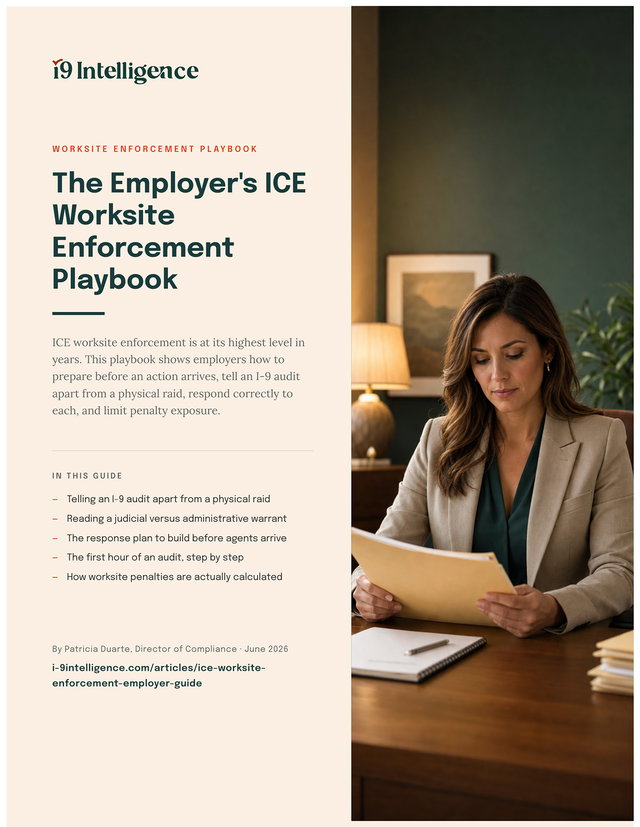 i9 Intelligence

WORKSITE ENFORCEMENT PLAYBOOK

The Employer's ICE Worksite Enforcement Playbook

ICE worksite enforcement is at its highest level in years. This playbook shows employers how to prepare before an action arrives, tell an I-9 audit apart from a physical raid, respond correctly to each, and limit penalty exposure.

IN THIS GUIDE

– Telling an I-9 audit apart from a physical raid
– Reading a judicial versus administrative warrant
– The response plan to build before agents arrive
– The first hour of an audit, step by step
– How worksite penalties are actually calculated

By Patricia Duarte, Director of Compliance · June 2026

i-9intelligence.com/articles/ice-worksite-enforcement-employer-guide